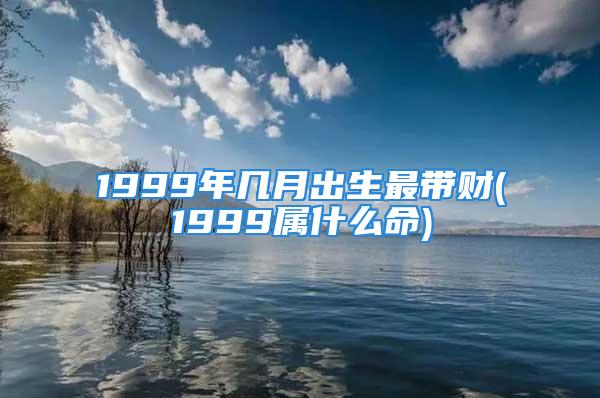 1999年几月出生最带财(1999属什么命)